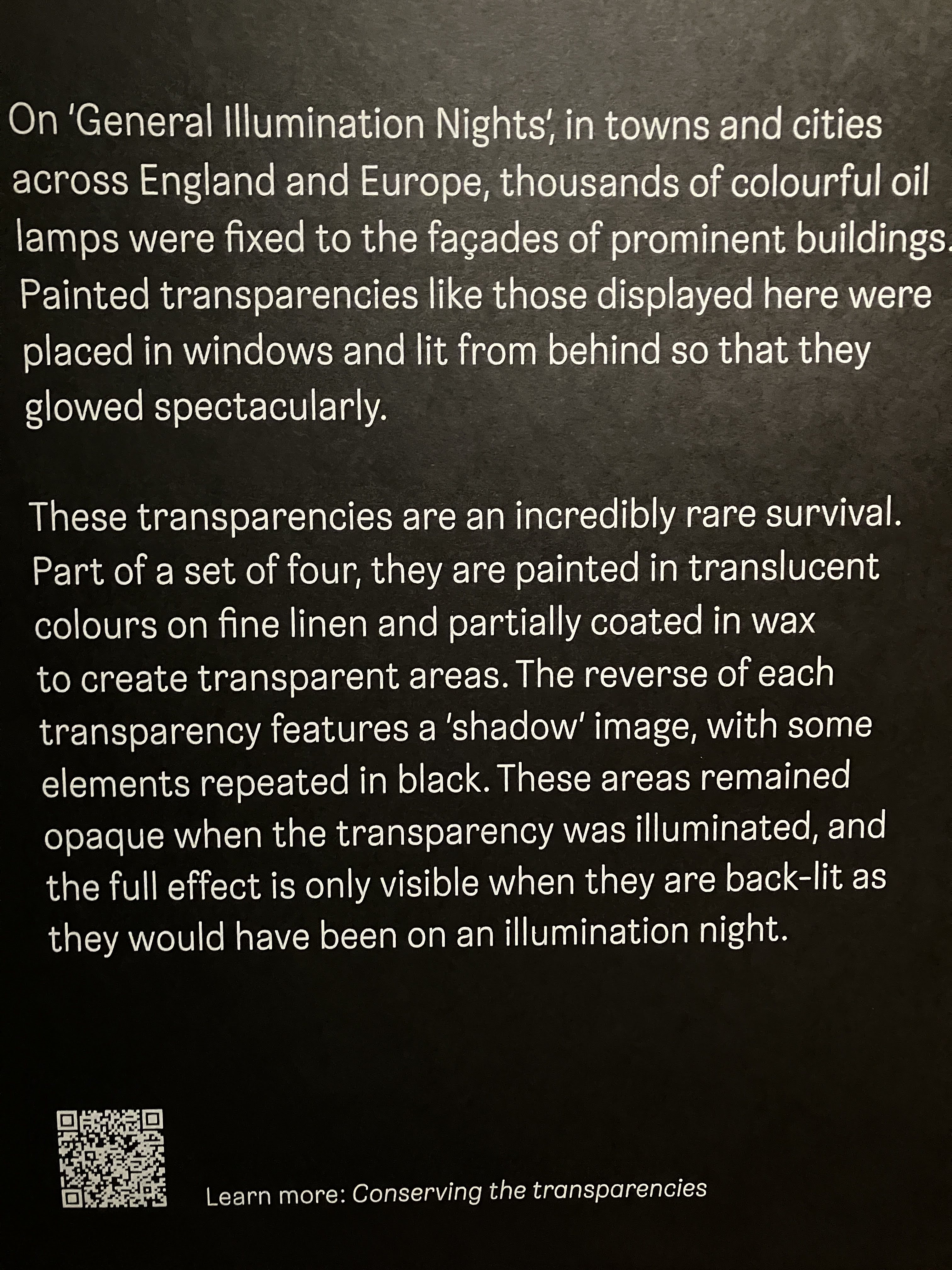 On 'General Illumination Nights', in towns and cities across England and Europe, thousands of colourful oil lamps were fixed to the façades of prominent buildings. Painted transparencies like those displayed here were placed in windows and lit from behind so that they glowed spectacularly.

These transparencies are an incredibly rare survival. Part of a set of four, they are painted in translucent colours on fine linen and partially coated in wax to create transparent areas. The reverse of each transparency features a 'shadow' image, with some elements repeated in black. These areas remained opaque when the transparency was illuminated, and the full effect is only visible when they are back-lit as they would have been on an illumination night.

Learn more: Conserving the transparencies